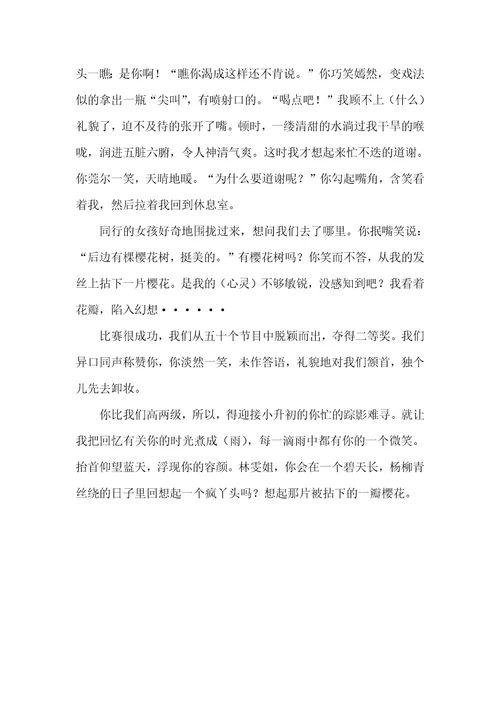 头一瞧：是你啊！“瞧你渴成这样还不肯说。”你巧笑嫣然，变戏法似的拿出一瓶“尖叫”，有喷射口的。“喝点吧！”我顾不上（什么）礼貌了，迫不及待的张开了嘴。顿时，一缕清甜的水淌过我干旱的喉咙，润进五脏六腑，令人神清气爽。这时我才想起来忙不迭的道谢。你莞尔一笑，天晴地暖。“为什么要道谢呢？”你勾起嘴角，含笑看着我，然后拉着我回到休息室。

同行的女孩好奇地围拢过来，想问我们去了哪里。你抿嘴笑说：“后边有棵樱花树，挺美的。”有樱花树吗？你笑而不答，从我的发丝上拈下一片樱花。是我的（心灵）不够敏锐，没感知到吧？我看着花瓣，陷入幻想······

比赛很成功，我们从五十个节目中脱颖而出，夺得二等奖。我们异口同声称赞你，你淡然一笑，未作答语，礼貌地对我们颔首，独个儿先去卸妆。

你比我们高两级，所以，得迎接小升初的你忙的踪影难寻。就让我把回忆有关你的时光煮成（雨），每一滴雨中都有你的一个微笑。抬首仰望蓝天，浮现你的容颜。林雯姐，你会在一个碧天长，杨柳青丝绕的日子里回想起一个疯丫头吗？想起那片被拈下的一瓣樱花。